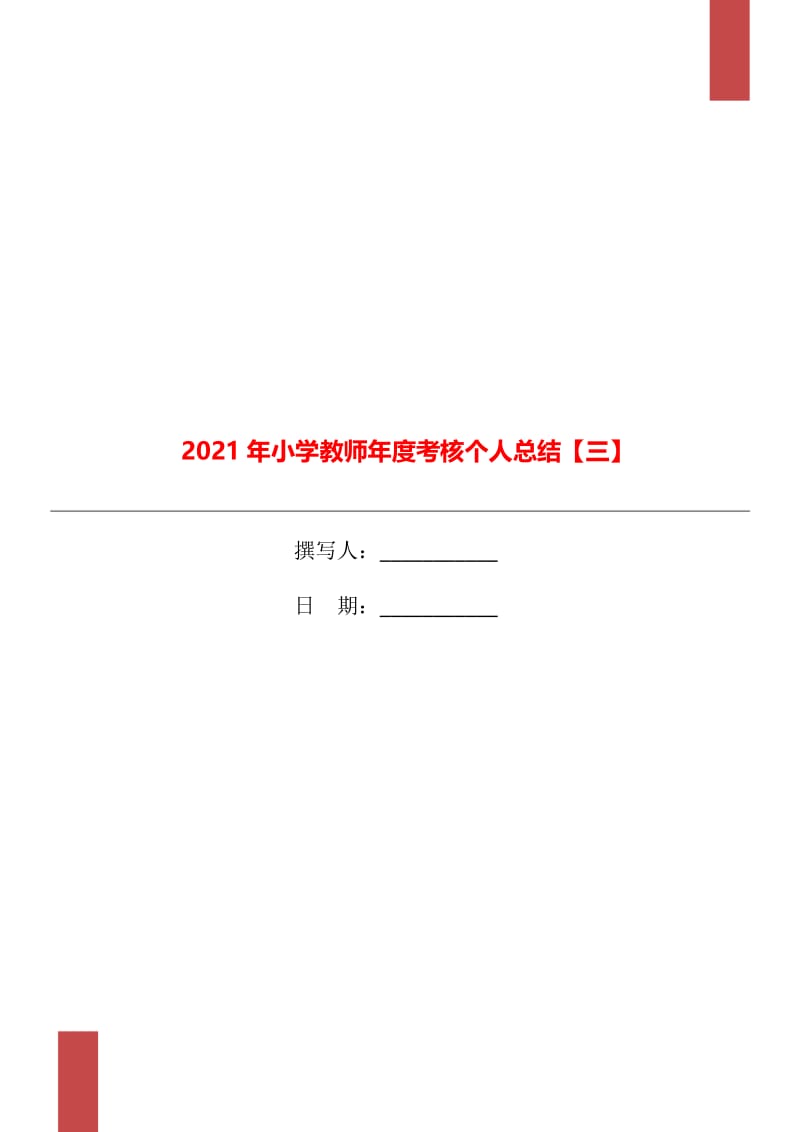 2021 年小学教师年度考核个人总结【三】

撰写人：____________

日　期：____________